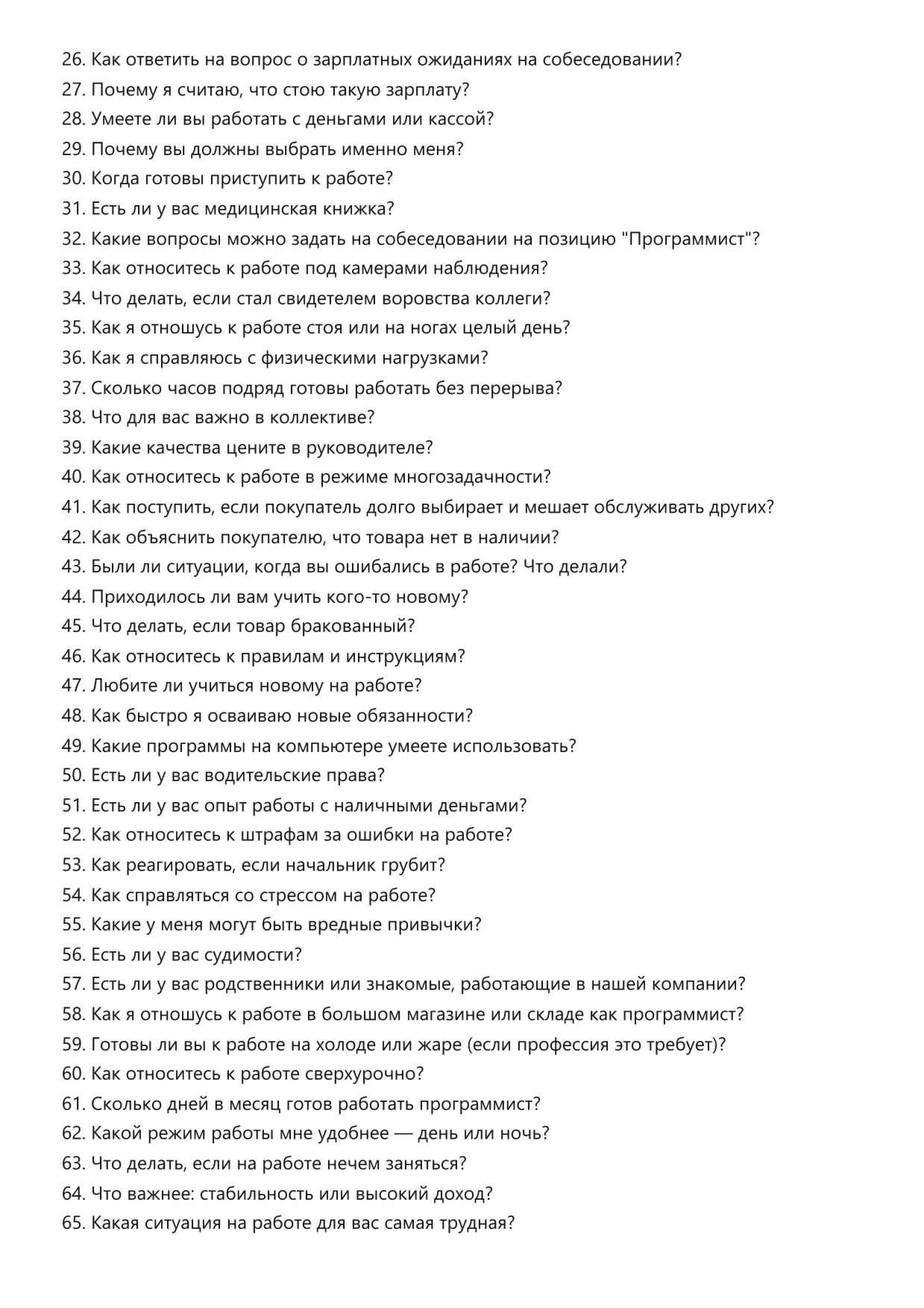 26. Как ответить на вопрос о зарплатных ожиданиях на собеседовании?
27. Почему я считаю, что стою такую зарплату?
28. Умеете ли вы работать с деньгами или кассой?
29. Почему вы должны выбрать именно меня?
30. Когда готовы приступить к работе?
31. Есть ли у вас медицинская книжка?
32. Какие вопросы можно задать на собеседовании на позицию "Программист"?
33. Как относитесь к работе под камерами наблюдения?
34. Что делать, если стал свидетелем воровства коллеги?
35. Как я отношусь к работе стоя или на ногах целый день?
36. Как я справляюсь с физическими нагрузками?
37. Сколько часов подряд готовы работать без перерыва?
38. Что для вас важно в коллективе?
39. Какие качества цените в руководителе?
40. Как относитесь к работе в режиме многозадачности?
41. Как поступить, если покупатель долго выбирает и мешает обслуживать других?
42. Как объяснить покупателю, что товара нет в наличии?
43. Были ли ситуации, когда вы ошибались в работе? Что делали?
44. Приходилось ли вам учить кого-то новому?
45. Что делать, если товар бракованный?
46. Как относитесь к правилам и инструкциям?
47. Любите ли учиться новому на работе?
48. Как быстро я осваиваю новые обязанности?
49. Какие программы на компьютере умеете использовать?
50. Есть ли у вас водительские права?
51. Есть ли у вас опыт работы с наличными деньгами?
52. Как относитесь к штрафам за ошибки на работе?
53. Как реагировать, если начальник грубит?
54. Как справляться со стрессом на работе?
55. Какие у меня могут быть вредные привычки?
56. Есть ли у вас судимости?
57. Есть ли у вас родственники или знакомые, работающие в нашей компании?
58. Как я отношусь к работе в большом магазине или складе как программист?
59. Готовы ли вы к работе на холоде или жаре (если профессия это требует)?
60. Как относитесь к работе сверхурочно?
61. Сколько дней в месяц готов работать программист?
62. Какой режим работы мне удобнее — день или ночь?
63. Что делать, если на работе нечем заняться?
64. Что важнее: стабильность или высокий доход?
65. Какая ситуация на работе для вас самая трудная?